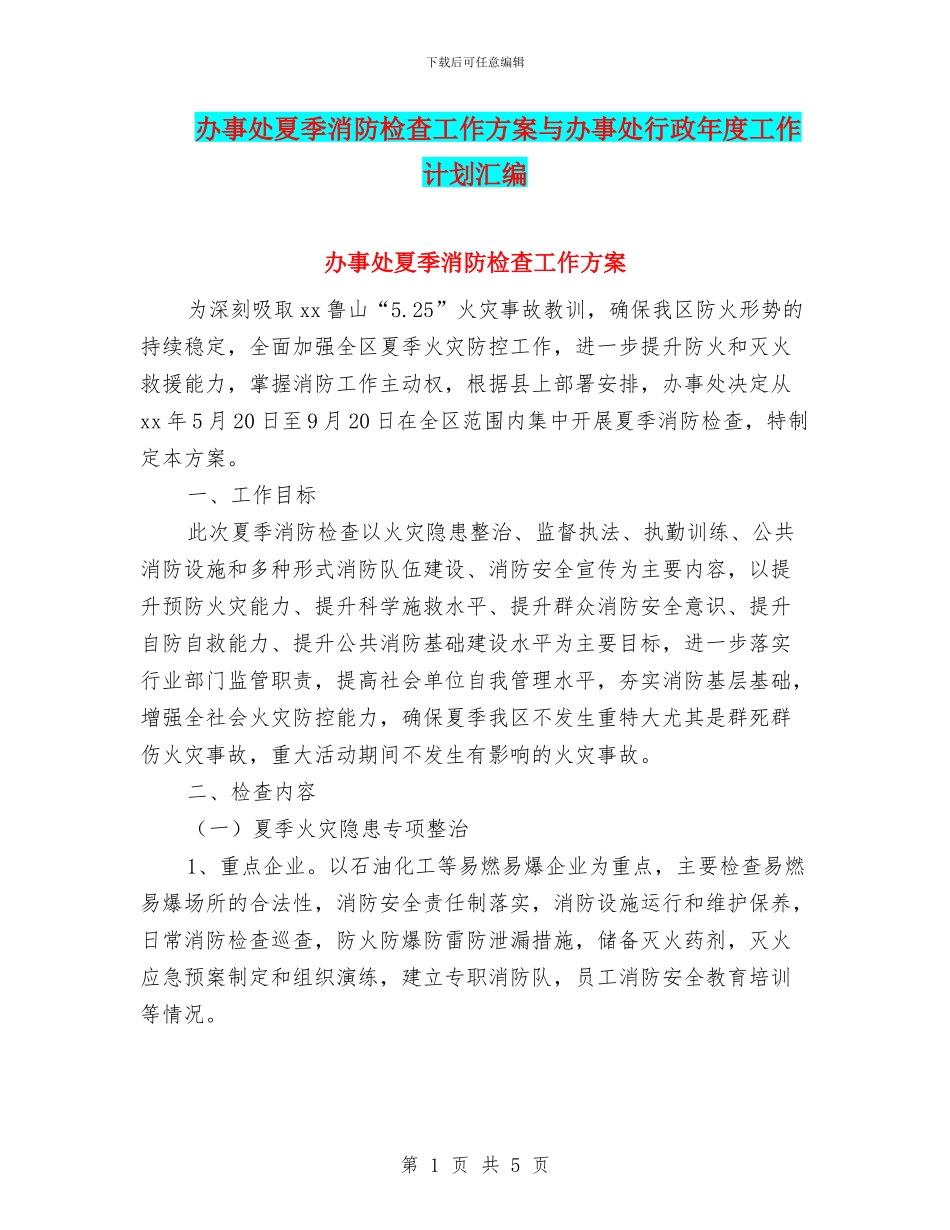 下载后可任意编辑

办事处夏季消防检查工作方案与办事处行政年度工作计划汇编

办事处夏季消防检查工作方案

为深刻吸取xx鲁山“5.25”火灾事故教训，确保我区防火形势的持续稳定，全面加强全区夏季火灾防控工作，进一步提升防火和灭火救援能力，掌握消防工作主动权，根据县上部署安排，办事处决定从xx年5月20日至9月20日在全区范围内集中开展夏季消防检查，特制定本方案。

一、工作目标

此次夏季消防检查以火灾隐患整治、监督执法、执勤训练、公共消防设施和多种形式消防队伍建设、消防安全宣传为主要内容，以提升预防火灾能力、提升科学施救水平、提升群众消防安全意识、提升自防自救能力、提升公共消防基础建设水平为主要目标，进一步落实行业部门监管职责，提高社会单位自我管理水平，夯实消防基层基础，增强全社会火灾防控能力，确保夏季我区不发生重特大尤其是群死群伤火灾事故，重大活动期间不发生有影响的火灾事故。

二、检查内容

（一）夏季火灾隐患专项整治

1、重点企业。以石油化工等易燃易爆企业为重点，主要检查易燃易爆场所的合法性，消防安全责任制落实，消防设施运行和维护保养，日常消防检查巡查，防火防爆防雷防泄漏措施，储备灭火药剂，灭火应急预案制定和组织演练，建立专职消防队，员工消防安全教育培训等情况。

第 1 页 共 5 页